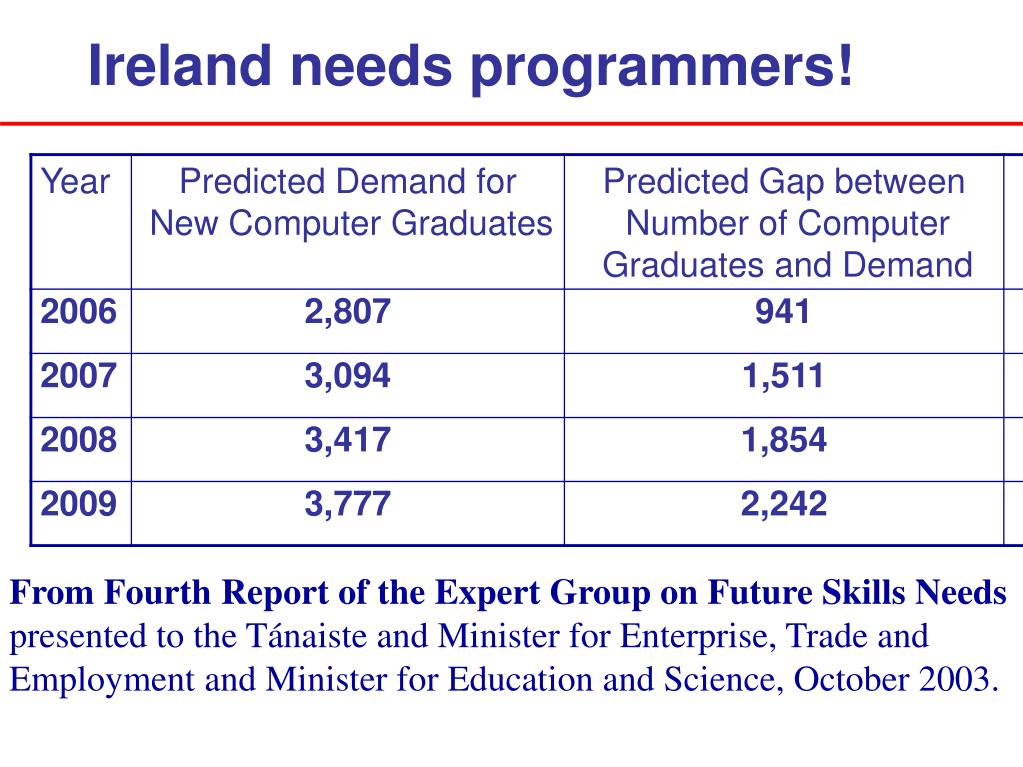 Ireland needs programmers!

| Year | Predicted Demand for New Computer Graduates | Predicted Gap between Number of Computer Graduates and Demand |
|---|---|---|
| 2006 | 2,807 | 941 |
| 2007 | 3,094 | 1,511 |
| 2008 | 3,417 | 1,854 |
| 2009 | 3,777 | 2,242 |

From Fourth Report of the Expert Group on Future Skills Needs presented to the Tánaiste and Minister for Enterprise, Trade and Employment and Minister for Education and Science, October 2003.